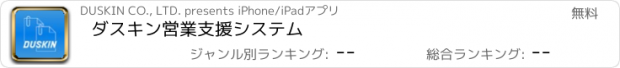 DUSKIN

DUSKIN CO., LTD. presents iPhone/iPadアプリ

無料

ダスキン営業支援システム

ジャンル別ランキング: --

総合ランキング: --